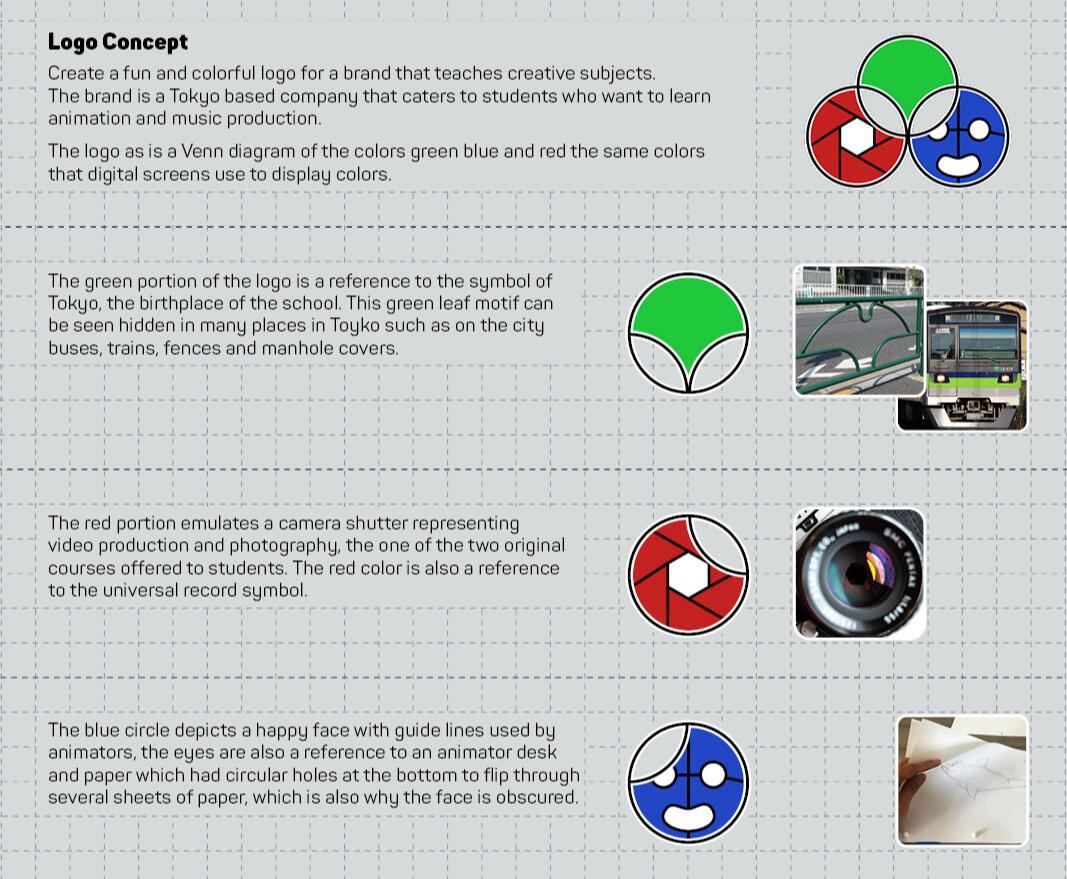 Logo Concept

Create a fun and colorful logo for a brand that teaches creative subjects.
The brand is a Tokyo based company that caters to students who want to learn animation and music production.

The logo as is a Venn diagram of the colors green blue and red the same colors that digital screens use to display colors.

The green portion of the logo is a reference to the symbol of Tokyo, the birthplace of the school. This green leaf motif can be seen hidden in many places in Toyko such as on the city buses, trains, fences and manhole covers.

The red portion emulates a camera shutter representing video production and photography, the one of the two original courses offered to students. The red color is also a reference to the universal record symbol.

The blue circle depicts a happy face with guide lines used by animators, the eyes are also a reference to an animator desk and paper which had circular holes at the bottom to flip through several sheets of paper, which is also why the face is obscured.